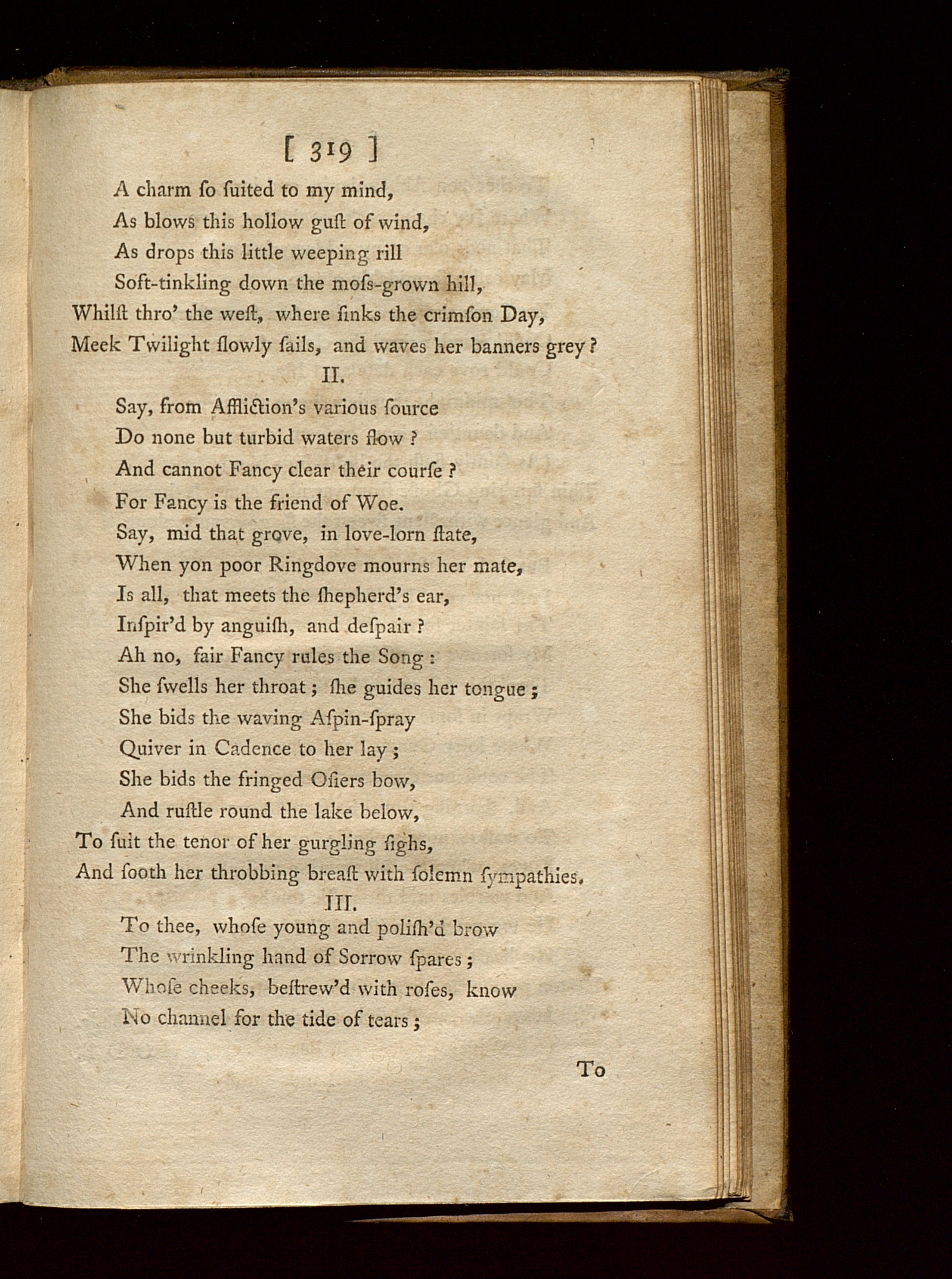 [ 319 ]

A charm ſo ſuited to my mind,
As blows this hollow guſt of wind,
As drops this little weeping rill
Soft-tinkling down the moſs-grown hill,
Whilſt thro' the weſt, where ſinks the crimſon Day,
Meek Twilight ſlowly ſails, and waves her banners grey?

II.

Say, from Affliction's various ſource
Do none but turbid waters flow?
And cannot Fancy clear their courſe?
For Fancy is the friend of Woe.
Say, mid that grove, in love-lorn ſtate,
When yon poor Ringdove mourns her mate,
Is all, that meets the ſhepherd's ear,
Inſpir'd by anguiſh, and deſpair?
Ah no, fair Fancy rules the Song:
She ſwells her throat; ſhe guides her tongue;
She bids the waving Aſpin-ſpray
Quiver in Cadence to her lay;
She bids the fringed Oſiers bow,
And ruſtle round the lake below,
To ſuit the tenor of her gurgling ſighs,
And ſooth her throbbing breaſt with ſolemn ſympathies.

III.

To thee, whoſe young and poliſh'd brow
The wrinkling hand of Sorrow ſpares;
Whoſe cheeks, beſtrew'd with roſes, know
No channel for the tide of tears;

To